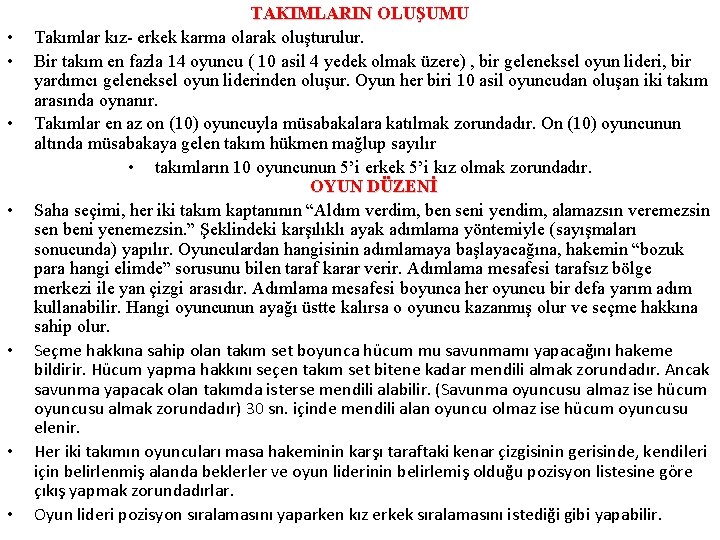 TAKIMLARIN OLUŞUMU

• Takımlar kız- erkek karma olarak oluşturulur.

• Bir takım en fazla 14 oyuncu ( 10 asil 4 yedek olmak üzere) , bir geleneksel oyun lideri, bir yardımcı geleneksel oyun liderinden oluşur. Oyun her biri 10 asil oyuncudan oluşan iki takım arasında oynanır.

• Takımlar en az on (10) oyuncuyla müsabakalara katılmak zorundadır. On (10) oyuncunun altında müsabakaya gelen takım hükmen mağlup sayılır

• takımların 10 oyuncunun 5'i erkek 5'i kız olmak zorundadır.

OYUN DÜZENİ

• Saha seçimi, her iki takım kaptanının "Aldım verdim, ben seni yendim, alamazsın veremezsin sen beni yenemezsin." Şeklindeki karşılıklı ayak adımlama yöntemiyle (sayışmaları sonucunda) yapılır. Oyunculardan hangisinin adımlamaya başlayacağına, hakemin "bozuk para hangi elimde" sorusunu bilen taraf karar verir. Adımlama mesafesi tarafsız bölge merkezi ile yan çizgi arasıdır. Adımlama mesafesi boyunca her oyuncu bir defa yarım adım kullanabilir. Hangi oyuncunun ayağı üstte kalırsa o oyuncu kazanmış olur ve seçme hakkına sahip olur.

• Seçme hakkına sahip olan takım set boyunca hücum mu savunmamı yapacağını hakeme bildirir. Hücum yapma hakkını seçen takım set bitene kadar mendili almak zorundadır. Ancak savunma yapacak olan takımda isterse mendili alabilir. (Savunma oyuncusu almaz ise hücum oyuncusu almak zorundadır) 30 sn. içinde mendili alan oyuncu olmaz ise hücum oyuncusu elenir.

• Her iki takımın oyuncuları masa hakeminin karşı taraftaki kenar çizgisinin gerisinde, kendileri için belirlenmiş alanda beklerler ve oyun liderinin belirlemiş olduğu pozisyon listesine göre çıkış yapmak zorundadırlar.

• Oyun lideri pozisyon sıralamasını yaparken kız erkek sıralamasını istediği gibi yapabilir.